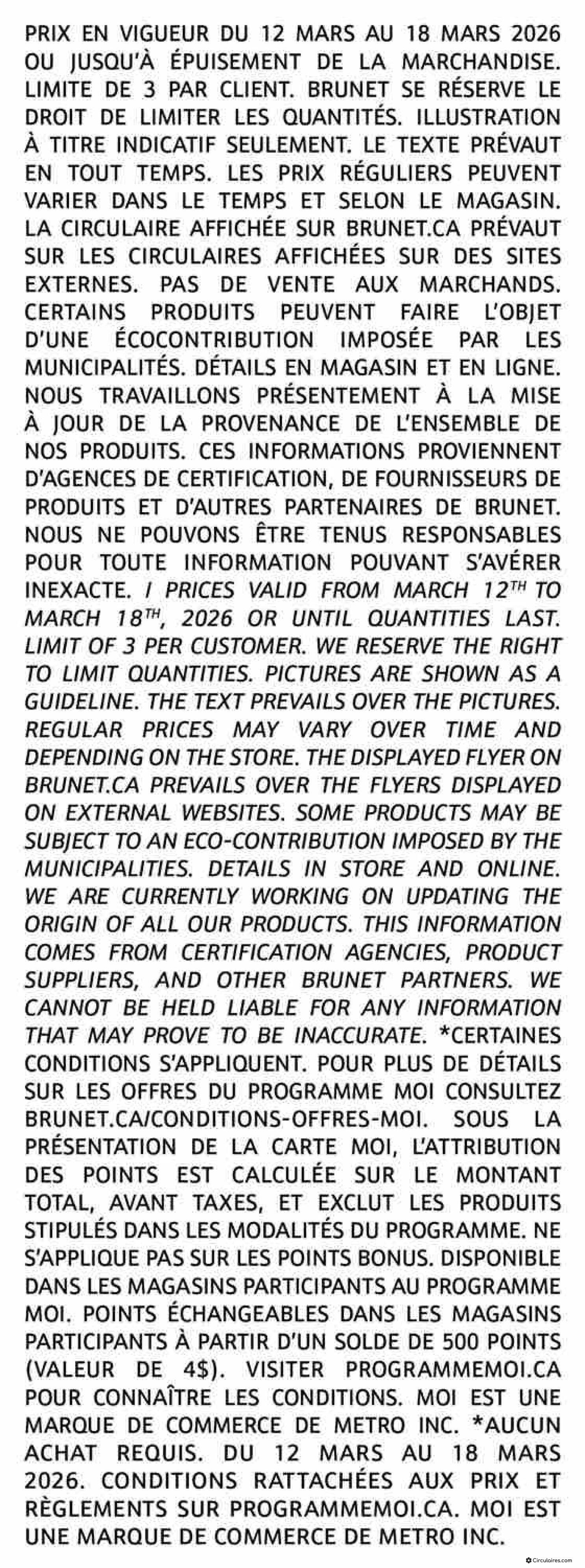 PRIX EN VIGUEUR DU 12 MARS AU 18 MARS 2026 OU JUSQU'À ÉPUISEMENT DE LA MARCHANDISE. LIMITE DE 3 PAR CLIENT. BRUNET SE RÉSERVE LE DROIT DE LIMITER LES QUANTITÉS. ILLUSTRATION À TITRE INDICATIF SEULEMENT. LE TEXTE PRÉVAUT EN TOUT TEMPS. LES PRIX RÉGULIERS PEUVENT VARIER DANS LE TEMPS ET SELON LE MAGASIN. LA CIRCULAIRE AFFICHÉE SUR BRUNET.CA PRÉVAUT SUR LES CIRCULAIRES AFFICHÉES SUR DES SITES EXTERNES. PAS DE VENTE AUX MARCHANDS. CERTAINS PRODUITS PEUVENT FAIRE L'OBJET D'UNE ÉCOCONTRIBUTION IMPOSÉE PAR LES MUNICIPALITÉS. DÉTAILS EN MAGASIN ET EN LIGNE. NOUS TRAVAILLONS PRÉSENTEMENT À LA MISE À JOUR DE LA PROVENANCE DE L'ENSEMBLE DE NOS PRODUITS. CES INFORMATIONS PROVIENNENT D'AGENCES DE CERTIFICATION, DE FOURNISSEURS DE PRODUITS ET D'AUTRES PARTENAIRES DE BRUNET. NOUS NE POUVONS ÊTRE TENUS RESPONSABLES POUR TOUTE INFORMATION POUVANT S'AVÉRER INEXACTE. / PRICES VALID FROM MARCH 12$^{TH}$ TO MARCH 18$^{TH}$, 2026 OR UNTIL QUANTITIES LAST. LIMIT OF 3 PER CUSTOMER. WE RESERVE THE RIGHT TO LIMIT QUANTITIES. PICTURES ARE SHOWN AS A GUIDELINE. THE TEXT PREVAILS OVER THE PICTURES. REGULAR PRICES MAY VARY OVER TIME AND DEPENDING ON THE STORE. THE DISPLAYED FLYER ON BRUNET.CA PREVAILS OVER THE FLYERS DISPLAYED ON EXTERNAL WEBSITES. SOME PRODUCTS MAY BE SUBJECT TO AN ECO-CONTRIBUTION IMPOSED BY THE MUNICIPALITIES. DETAILS IN STORE AND ONLINE. WE ARE CURRENTLY WORKING ON UPDATING THE ORIGIN OF ALL OUR PRODUCTS. THIS INFORMATION COMES FROM CERTIFICATION AGENCIES, PRODUCT SUPPLIERS, AND OTHER BRUNET PARTNERS. WE CANNOT BE HELD LIABLE FOR ANY INFORMATION THAT MAY PROVE TO BE INACCURATE. *CERTAINES CONDITIONS S'APPLIQUENT. POUR PLUS DE DÉTAILS SUR LES OFFRES DU PROGRAMME MOI CONSULTEZ BRUNET.CA/CONDITIONS-OFFRES-MOI. SOUS LA PRÉSENTATION DE LA CARTE MOI, L'ATTRIBUTION DES POINTS EST CALCULÉE SUR LE MONTANT TOTAL, AVANT TAXES, ET EXCLUT LES PRODUITS STIPULÉS DANS LES MODALITÉS DU PROGRAMME. NE S'APPLIQUE PAS SUR LES POINTS BONUS. DISPONIBLE DANS LES MAGASINS PARTICIPANTS AU PROGRAMME MOI. POINTS ÉCHANGEABLES DANS LES MAGASINS PARTICIPANTS À PARTIR D'UN SOLDE DE 500 POINTS (VALEUR DE 4$). VISITER PROGRAMMEMOI.CA POUR CONNAÎTRE LES CONDITIONS. MOI EST UNE MARQUE DE COMMERCE DE METRO INC. *AUCUN ACHAT REQUIS. DU 12 MARS AU 18 MARS 2026. CONDITIONS RATTACHÉES AUX PRIX ET RÈGLEMENTS SUR PROGRAMMEMOI.CA. MOI EST UNE MARQUE DE COMMERCE DE METRO INC.

Circulaires.com